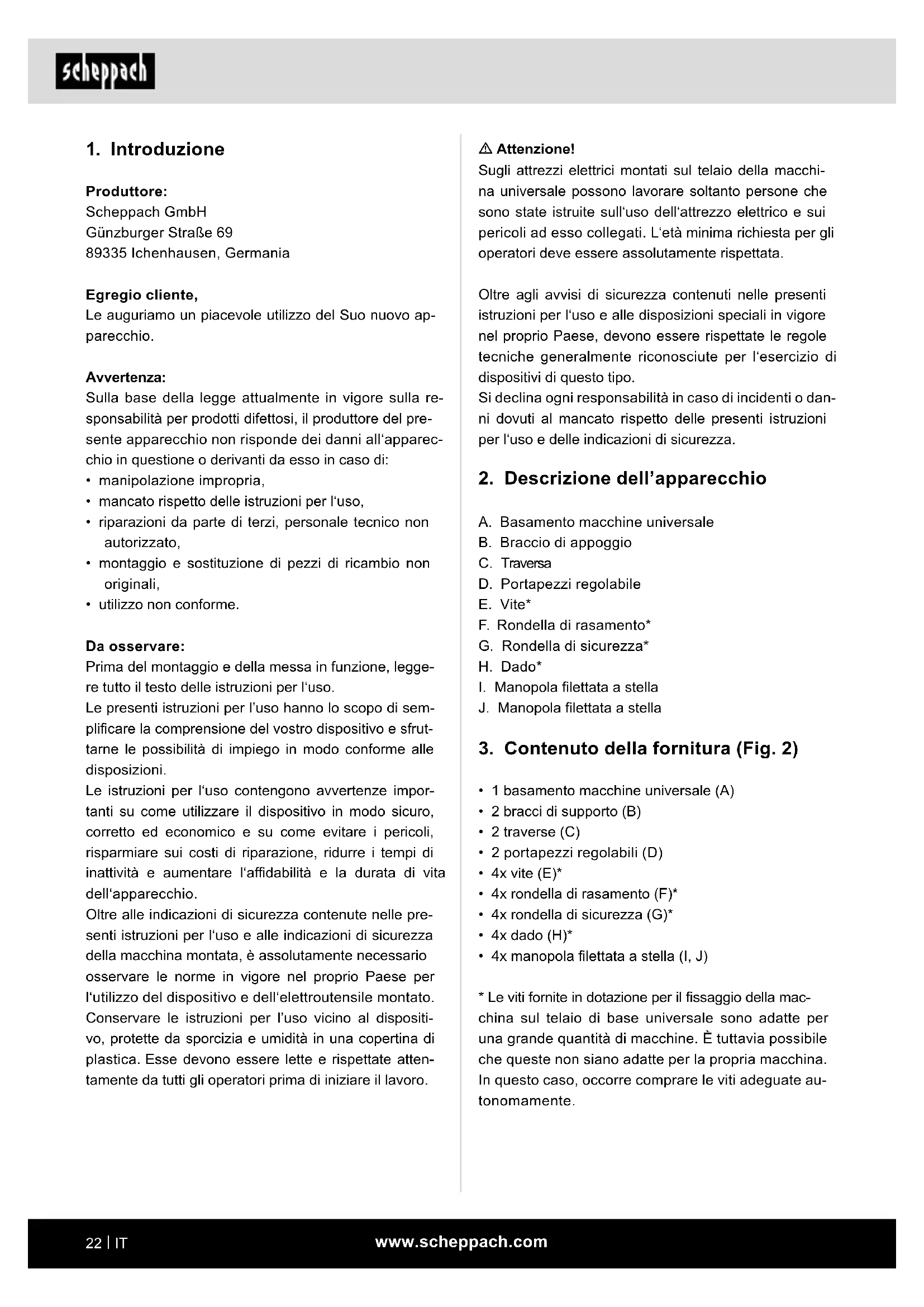 scheppach

1. Introduzione

Produttore:
Scheppach GmbH
Günzburger Straße 69
89335 Ichenhausen, Germania

Egregio cliente,
Le auguriamo un piacevole utilizzo del Suo nuovo apparecchio.

Avvertenza:
Sulla base della legge attualmente in vigore sulla responsabilità per prodotti difettosi, il produttore del presente apparecchio non risponde dei danni all'apparecchio in questione o derivanti da esso in caso di:
• manipolazione impropria,
• mancato rispetto delle istruzioni per l'uso,
• riparazioni da parte di terzi, personale tecnico non autorizzato,
• montaggio e sostituzione di pezzi di ricambio non originali,
• utilizzo non conforme.

Da osservare:
Prima del montaggio e della messa in funzione, leggere tutto il testo delle istruzioni per l'uso.
Le presenti istruzioni per l'uso hanno lo scopo di semplificare la comprensione del vostro dispositivo e sfruttarne le possibilità di impiego in modo conforme alle disposizioni.
Le istruzioni per l'uso contengono avvertenze importanti su come utilizzare il dispositivo in modo sicuro, corretto ed economico e su come evitare i pericoli, risparmiare sui costi di riparazione, ridurre i tempi di inattività e aumentare l'affidabilità e la durata di vita dell'apparecchio.
Oltre alle indicazioni di sicurezza contenute nelle presenti istruzioni per l'uso e alle indicazioni di sicurezza della macchina montata, è assolutamente necessario osservare le norme in vigore nel proprio Paese per l'utilizzo del dispositivo e dell'elettroutensile montato.
Conservare le istruzioni per l'uso vicino al dispositivo, protette da sporcizia e umidità in una copertina di plastica. Esse devono essere lette e rispettate attentamente da tutti gli operatori prima di iniziare il lavoro.

⚠ Attenzione!
Sugli attrezzi elettrici montati sul telaio della macchina universale possono lavorare soltanto persone che sono state istruite sull'uso dell'attrezzo elettrico e sui pericoli ad esso collegati. L'età minima richiesta per gli operatori deve essere assolutamente rispettata.

Oltre agli avvisi di sicurezza contenuti nelle presenti istruzioni per l'uso e alle disposizioni speciali in vigore nel proprio Paese, devono essere rispettate le regole tecniche generalmente riconosciute per l'esercizio di dispositivi di questo tipo.
Si declina ogni responsabilità in caso di incidenti o danni dovuti al mancato rispetto delle presenti istruzioni per l'uso e delle indicazioni di sicurezza.

2. Descrizione dell'apparecchio

A. Basamento macchine universale
B. Braccio di appoggio
C. Traversa
D. Portapezzi regolabile
E. Vite*
F. Rondella di rasamento*
G. Rondella di sicurezza*
H. Dado*
I. Manopola filettata a stella
J. Manopola filettata a stella

3. Contenuto della fornitura (Fig. 2)

• 1 basamento macchine universale (A)
• 2 bracci di supporto (B)
• 2 traverse (C)
• 2 portapezzi regolabili (D)
• 4x vite (E)*
• 4x rondella di rasamento (F)*
• 4x rondella di sicurezza (G)*
• 4x dado (H)*
• 4x manopola filettata a stella (I, J)

* Le viti fornite in dotazione per il fissaggio della macchina sul telaio di base universale sono adatte per una grande quantità di macchine. È tuttavia possibile che queste non siano adatte per la propria macchina. In questo caso, occorre comprare le viti adeguate autonomamente.

22 | IT
www.scheppach.com